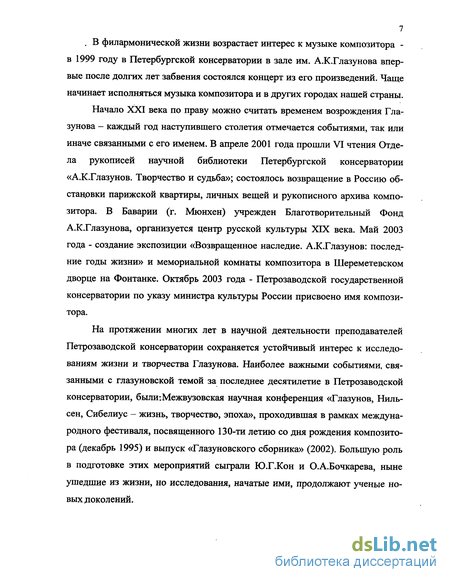 7

. В филармонической жизни возрастает интерес к музыке композитора - в 1999 году в Петербургской консерватории в зале им. А.К.Глазунова впервые после долгих лет забвения состоялся концерт из его произведений. Чаще начинает исполняться музыка композитора и в других городах нашей страны.

Начало XXI века по праву можно считать временем возрождения Глазунова – каждый год наступившего столетия отмечается событиями, так или иначе связанными с его именем. В апреле 2001 года прошли VI чтения Отдела рукописей научной библиотеки Петербургской консерватории «А.К.Глазунов. Творчество и судьба»; состоялось возвращение в Россию обстановки парижской квартиры, личных вещей и рукописного архива композитора. В Баварии (г. Мюнхен) учрежден Благотворительный Фонд А.К.Глазунова, организуется центр русской культуры XIX века. Май 2003 года - создание экспозиции «Возвращенное наследие. А.К.Глазунов: последние годы жизни» и мемориальной комнаты композитора в Шереметевском дворце на Фонтанке. Октябрь 2003 года - Петрозаводской государственной консерватории по указу министра культуры России присвоено имя композитора.

На протяжении многих лет в научной деятельности преподавателей Петрозаводской консерватории сохраняется устойчивый интерес к исследованиям жизни и творчества Глазунова. Наиболее важными событиями, связанными с глазуновской темой за последнее десятилетие в Петрозаводской консерватории, были:Межвузовская научная конференция «Глазунов, Нильсен, Сибелиус – жизнь, творчество, эпоха», проходившая в рамках международного фестиваля, посвященного 130-ти летию со дня рождения композитора (декабрь 1995) и выпуск «Глазуновского сборника» (2002). Большую роль в подготовке этих мероприятий сыграли Ю.Г.Кон и О.А.Бочкарева, ныне ушедшие из жизни, но исследования, начатые ими, продолжают ученые новых поколений.

dsLib.net
библиотека диссертаций